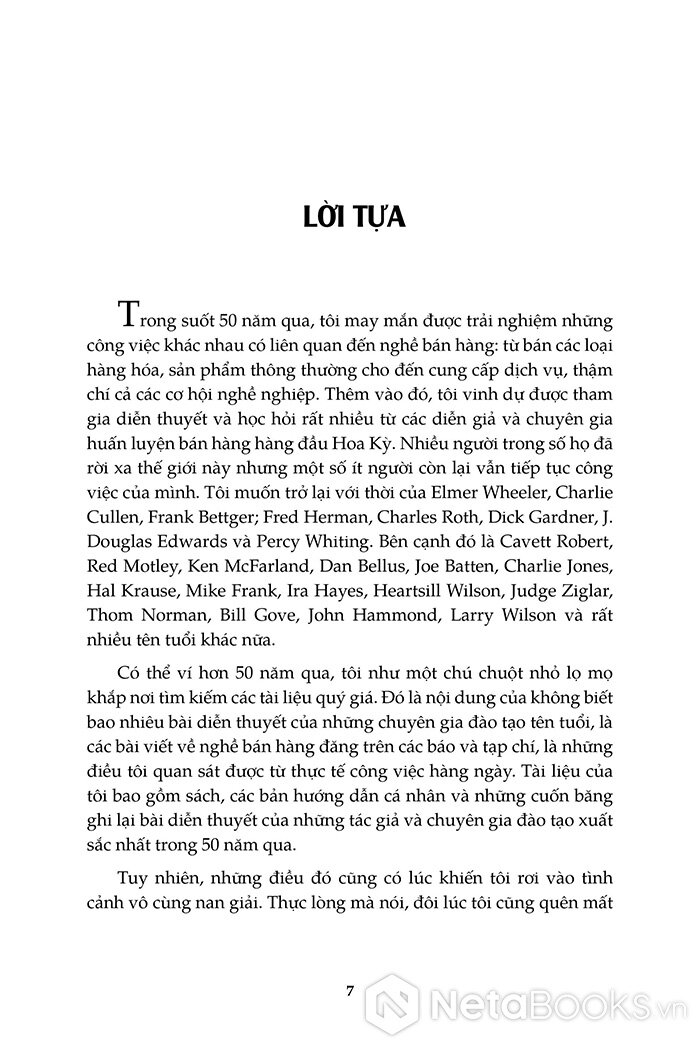 LỜI TỰA

Trong suốt 50 năm qua, tôi may mắn được trải nghiệm những công việc khác nhau có liên quan đến nghề bán hàng: từ bán các loại hàng hóa, sản phẩm thông thường cho đến cung cấp dịch vụ, thậm chí cả các cơ hội nghề nghiệp. Thêm vào đó, tôi vinh dự được tham gia diễn thuyết và học hỏi rất nhiều từ các diễn giả và chuyên gia huấn luyện bán hàng hàng đầu Hoa Kỳ. Nhiều người trong số họ đã rời xa thế giới này nhưng một số ít người còn lại vẫn tiếp tục công việc của mình. Tôi muốn trở lại với thời của Elmer Wheeler, Charlie Cullen, Frank Bettger; Fred Herman, Charles Roth, Dick Gardner, J. Douglas Edwards và Percy Whiting. Bên cạnh đó là Cavett Robert, Red Motley, Ken McFarland, Dan Bellus, Joe Batten, Charlie Jones, Hal Krause, Mike Frank, Ira Hayes, Heartsill Wilson, Judge Ziglar, Thom Norman, Bill Gove, John Hammond, Larry Wilson và rất nhiều tên tuổi khác nữa.

Có thể ví hơn 50 năm qua, tôi như một chú chuột nhỏ lọ mọ khắp nơi tìm kiếm các tài liệu quý giá. Đó là nội dung của không biết bao nhiêu bài diễn thuyết của những chuyên gia đào tạo tên tuổi, là các bài viết về nghề bán hàng đăng trên các báo và tạp chí, là những điều tôi quan sát được từ thực tế công việc hàng ngày. Tài liệu của tôi bao gồm sách, các bản hướng dẫn cá nhân và những cuốn băng ghi lại bài diễn thuyết của những tác giả và chuyên gia đào tạo xuất sắc nhất trong 50 năm qua.

Tuy nhiên, những điều đó cũng có lúc khiến tôi rơi vào tình cảnh vô cùng nan giải. Thực lòng mà nói, đôi lúc tôi cũng quên mất

7

NetaBooks.vn